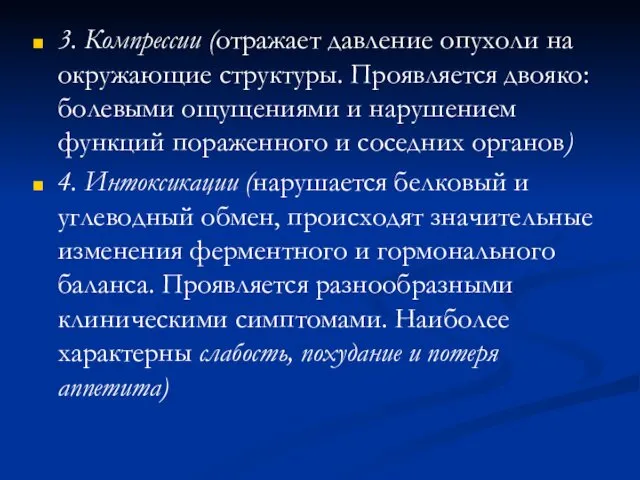 3. Компрессии (отражает давление опухоли на окружающие структуры. Проявляется двояко: болевыми ощущениями и нарушением функций пораженного и соседних органов)

4. Интоксикации (нарушается белковый и углеводный обмен, происходят значительные изменения ферментного и гормонального баланса. Проявляется разнообразными клиническими симптомами. Наиболее характерны слабость, похудание и потеря аппетита)